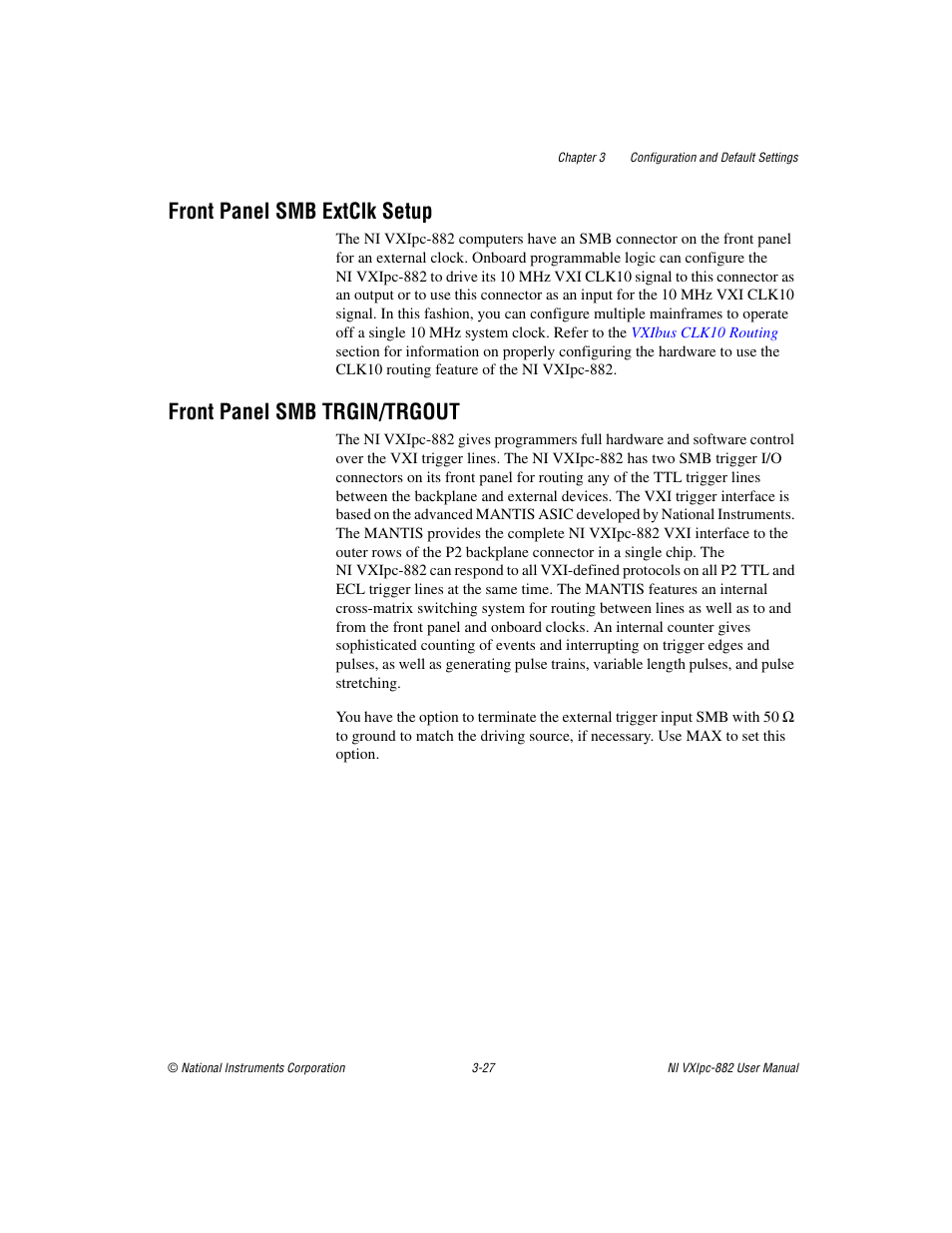 Chapter 3 Configuration and Default Settings

Front Panel SMB ExtClk Setup

The NI VXIpc-882 computers have an SMB connector on the front panel for an external clock. Onboard programmable logic can configure the NI VXIpc-882 to drive its 10 MHz VXI CLK10 signal to this connector as an output or to use this connector as an input for the 10 MHz VXI CLK10 signal. In this fashion, you can configure multiple mainframes to operate off a single 10 MHz system clock. Refer to the VXIbus CLK10 Routing section for information on properly configuring the hardware to use the CLK10 routing feature of the NI VXIpc-882.

Front Panel SMB TRGIN/TRGOUT

The NI VXIpc-882 gives programmers full hardware and software control over the VXI trigger lines. The NI VXIpc-882 has two SMB trigger I/O connectors on its front panel for routing any of the TTL trigger lines between the backplane and external devices. The VXI trigger interface is based on the advanced MANTIS ASIC developed by National Instruments. The MANTIS provides the complete NI VXIpc-882 VXI interface to the outer rows of the P2 backplane connector in a single chip. The NI VXIpc-882 can respond to all VXI-defined protocols on all P2 TTL and ECL trigger lines at the same time. The MANTIS features an internal cross-matrix switching system for routing between lines as well as to and from the front panel and onboard clocks. An internal counter gives sophisticated counting of events and interrupting on trigger edges and pulses, as well as generating pulse trains, variable length pulses, and pulse stretching.

You have the option to terminate the external trigger input SMB with 50 Ω to ground to match the driving source, if necessary. Use MAX to set this option.

© National Instruments Corporation 3-27 NI VXIpc-882 User Manual